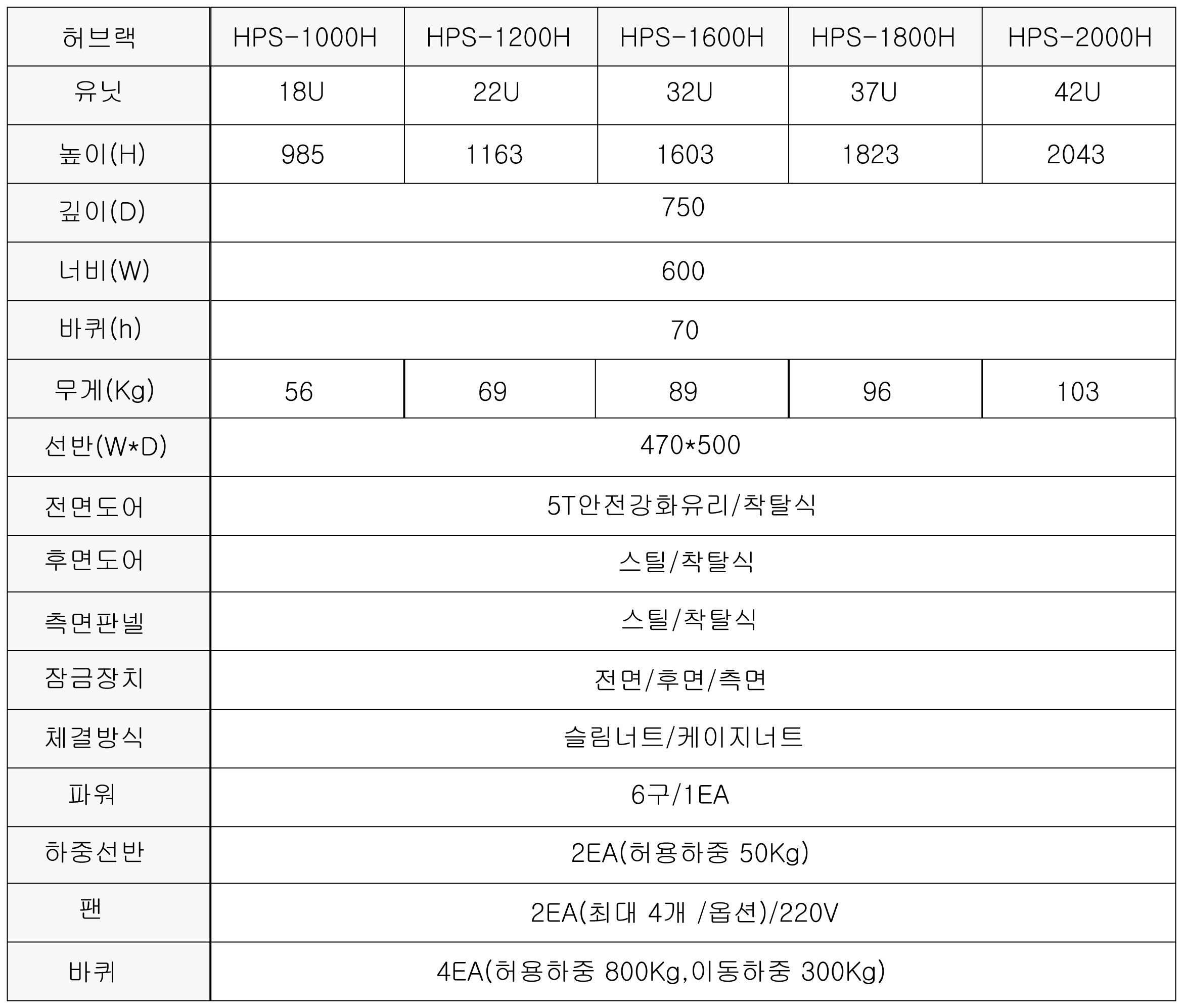 | 허브랙 | HPS-1000H | HPS-1200H | HPS-1600H | HPS-1800H | HPS-2000H |
|---|---|---|---|---|---|
| 유닛 | 18U | 22U | 32U | 37U | 42U |
| 높이(H) | 985 | 1163 | 1603 | 1823 | 2043 |
| 깊이(D) | 750 | | | | |
| 너비(W) | 600 | | | | |
| 바퀴(h) | 70 | | | | |
| 무게(Kg) | 56 | 69 | 89 | 96 | 103 |
| 선반(W*D) | 470*500 | | | | |
| 전면도어 | 5T안전강화유리/착탈식 | | | | |
| 후면도어 | 스틸/착탈식 | | | | |
| 측면판넬 | 스틸/착탈식 | | | | |
| 잠금장치 | 전면/후면/측면 | | | | |
| 체결방식 | 슬림너트/케이지너트 | | | | |
| 파워 | 6구/1EA | | | | |
| 하중선반 | 2EA(허용하중 50Kg) | | | | |
| 팬 | 2EA(최대 4개 /옵션)/220V | | | | |
| 바퀴 | 4EA(허용하중 800Kg,이동하중 300Kg) | | | | |